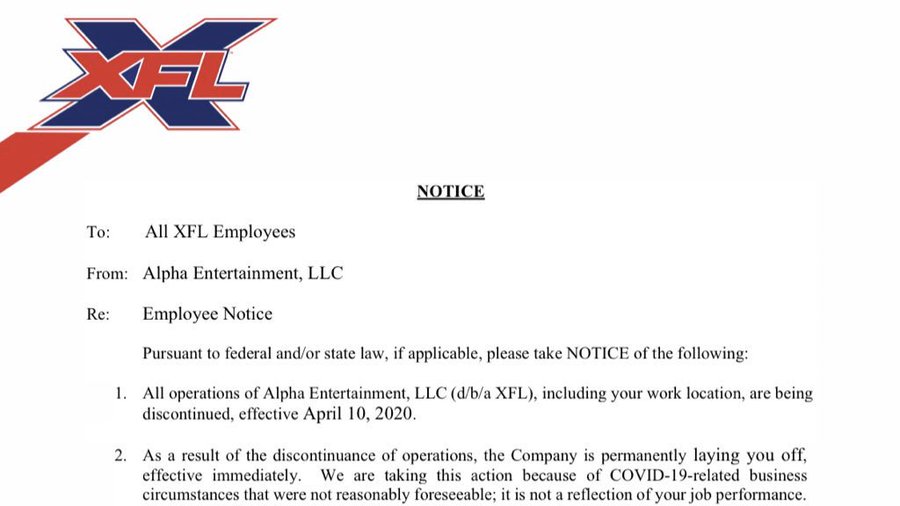 XFL

NOTICE

To: All XFL Employees

From: Alpha Entertainment, LLC

Re: Employee Notice

Pursuant to federal and/or state law, if applicable, please take NOTICE of the following:

1. All operations of Alpha Entertainment, LLC (d/b/a XFL), including your work location, are being discontinued, effective April 10, 2020.

2. As a result of the discontinuance of operations, the Company is permanently laying you off, effective immediately. We are taking this action because of COVID-19-related business circumstances that were not reasonably foreseeable; it is not a reflection of your job performance.